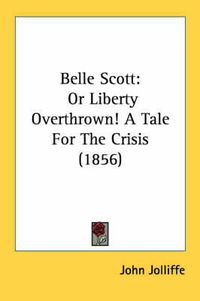 Belle Scott:
Or Liberty Overthrown! A Tale For The Crisis
(1856)

John Jolliffe